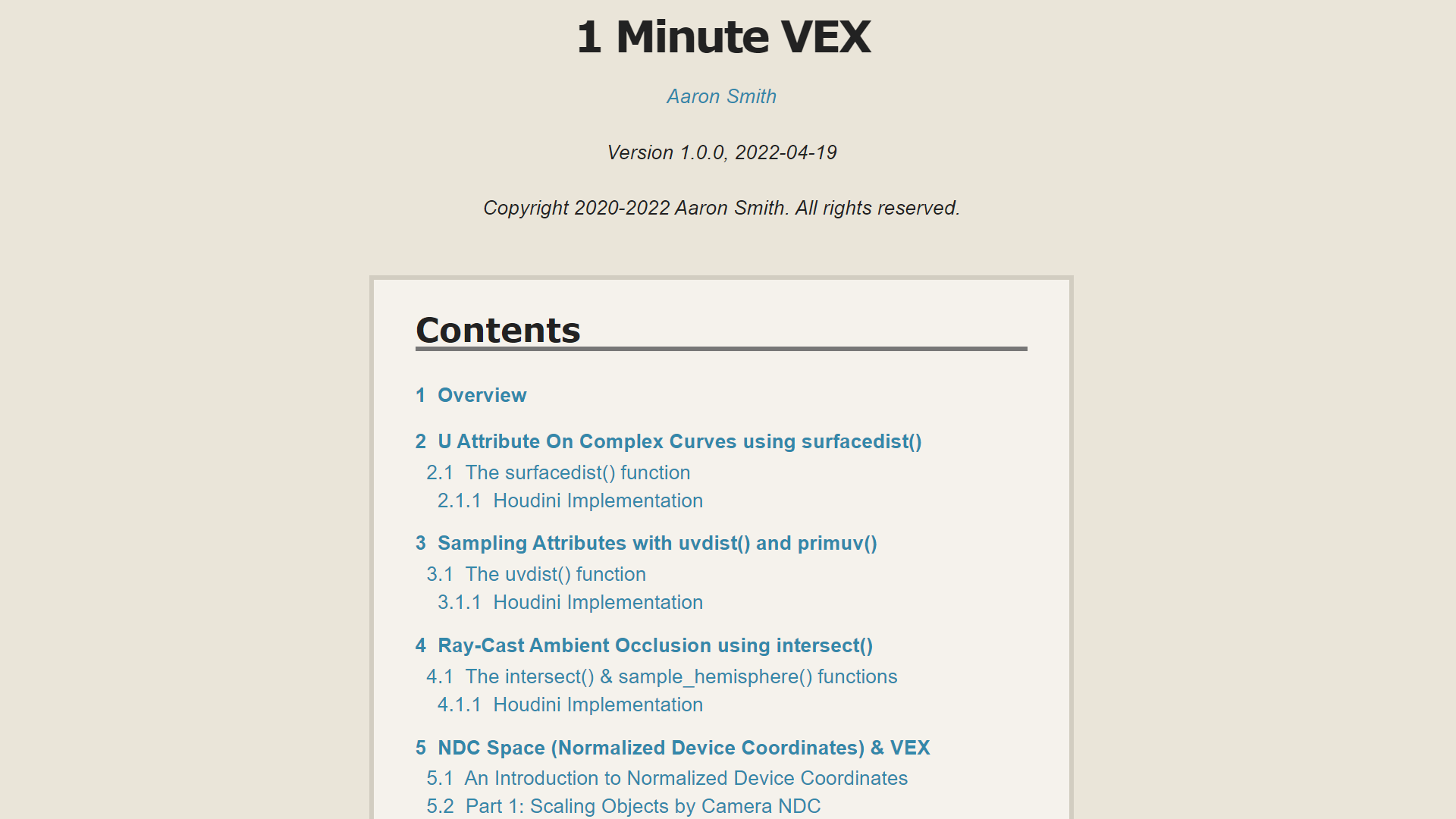 1 Minute VEX

Aaron Smith

Version 1.0.0, 2022-04-19

Copyright 2020-2022 Aaron Smith. All rights reserved.

Contents

1 Overview

2 U Attribute On Complex Curves using surfacedist()
2.1 The surfacedist() function
2.1.1 Houdini Implementation

3 Sampling Attributes with uvdist() and primuv()
3.1 The uvdist() function
3.1.1 Houdini Implementation

4 Ray-Cast Ambient Occlusion using intersect()
4.1 The intersect() & sample_hemisphere() functions
4.1.1 Houdini Implementation

5 NDC Space (Normalized Device Coordinates) & VEX
5.1 An Introduction to Normalized Device Coordinates
5.2 Part 1: Scaling Objects by Camera NDC